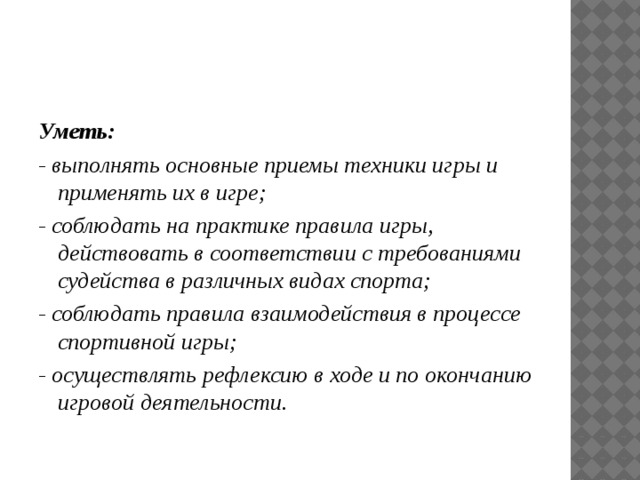 Уметь:

- выполнять основные приемы техники игры и применять их в игре;

- соблюдать на практике правила игры, действовать в соответствии с требованиями судейства в различных видах спорта;

- соблюдать правила взаимодействия в процессе спортивной игры;

- осуществлять рефлексию в ходе и по окончанию игровой деятельности.